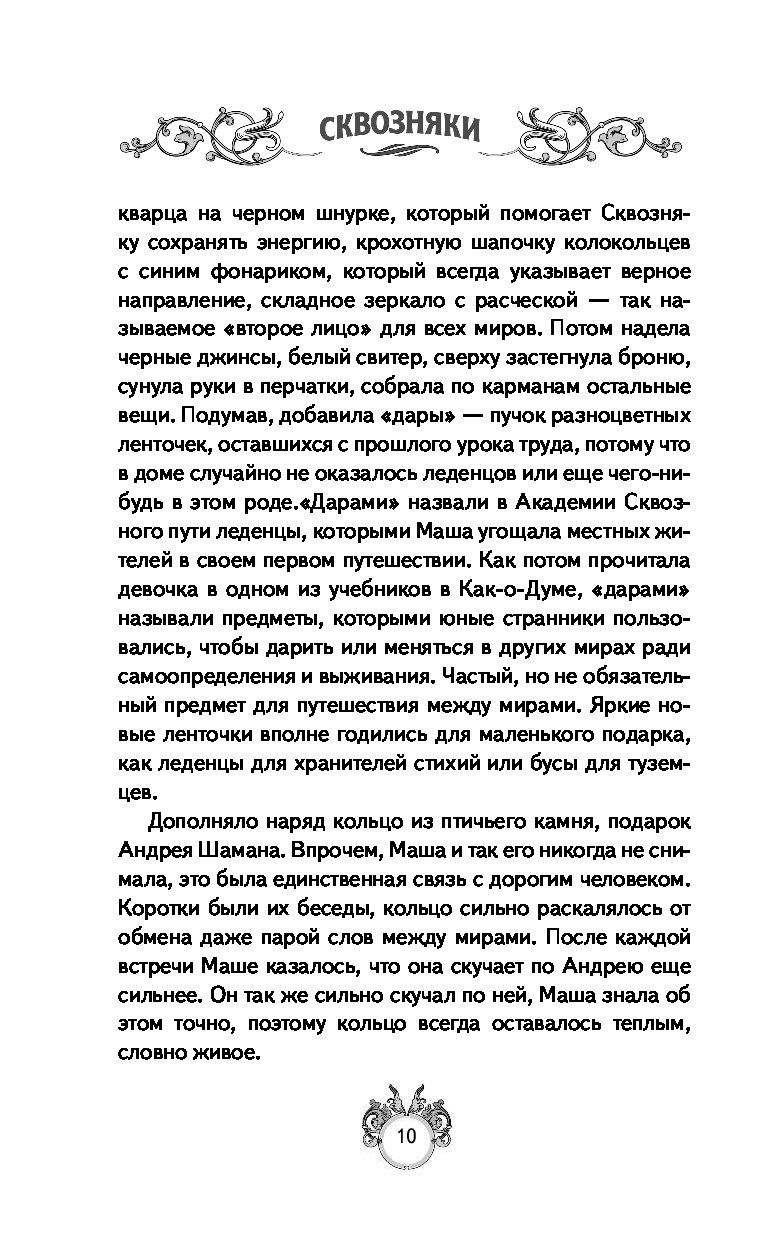 СКВОЗНЯКИ

кварца на черном шнурке, который помогает Сквозняку сохранять энергию, крохотную шапочку колокольцев с синим фонариком, который всегда указывает верное направление, складное зеркало с расческой — так называемое «второе лицо» для всех миров. Потом надела черные джинсы, белый свитер, сверху застегнула броню, сунула руки в перчатки, собрала по карманам остальные вещи. Подумав, добавила «дары» — пучок разноцветных ленточек, оставшихся с прошлого урока труда, потому что в доме случайно не оказалось леденцов или еще чего-нибудь в этом роде.«Дарами» назвали в Академии Сквозного пути леденцы, которыми Маша угощала местных жителей в своем первом путешествии. Как потом прочитала девочка в одном из учебников в Как-о-Думе, «дарами» называли предметы, которыми юные странники пользовались, чтобы дарить или меняться в других мирах ради самоопределения и выживания. Частый, но не обязательный предмет для путешествия между мирами. Яркие новые ленточки вполне годились для маленького подарка, как леденцы для хранителей стихий или бусы для туземцев.

Дополняло наряд кольцо из птичьего камня, подарок Андрея Шамана. Впрочем, Маша и так его никогда не снимала, это была единственная связь с дорогим человеком. Коротки были их беседы, кольцо сильно раскалялось от обмена даже парой слов между мирами. После каждой встречи Маше казалось, что она скучает по Андрею еще сильнее. Он так же сильно скучал по ней, Маша знала об этом точно, поэтому кольцо всегда оставалось теплым, словно живое.

10